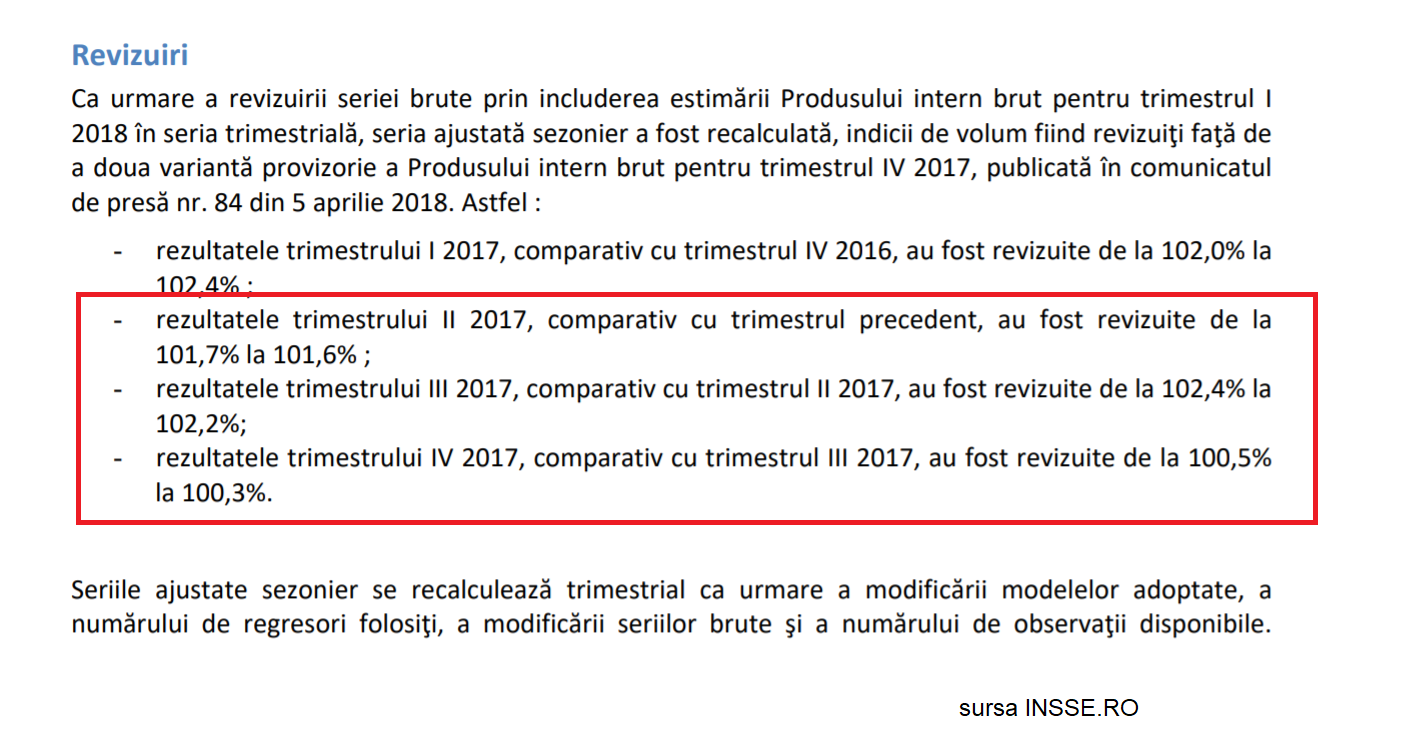 Revizuiri

Ca urmare a revizuirii seriei brute prin includerea estimării Produsului intern brut pentru trimestrul I 2018 în seria trimestrială, seria ajustată sezonier a fost recalculată, indicii de volum fiind revizuiţi faţă de a doua variantă provizorie a Produsului intern brut pentru trimestrul IV 2017, publicată în comunicatul de presă nr. 84 din 5 aprilie 2018. Astfel :

- rezultatele trimestrului I 2017, comparativ cu trimestrul IV 2016, au fost revizuite de la 102,0% la 102,4% ;
- rezultatele trimestrului II 2017, comparativ cu trimestrul precedent, au fost revizuite de la 101,7% la 101,6% ;
- rezultatele trimestrului III 2017, comparativ cu trimestrul II 2017, au fost revizuite de la 102,4% la 102,2%;
- rezultatele trimestrului IV 2017, comparativ cu trimestrul III 2017, au fost revizuite de la 100,5% la 100,3%.

Seriile ajustate sezonier se recalculează trimestrial ca urmare a modificării modelelor adoptate, a numărului de regresori folosiţi, a modificării seriilor brute şi a numărului de observaţii disponibile.

sursa INSSE.RO